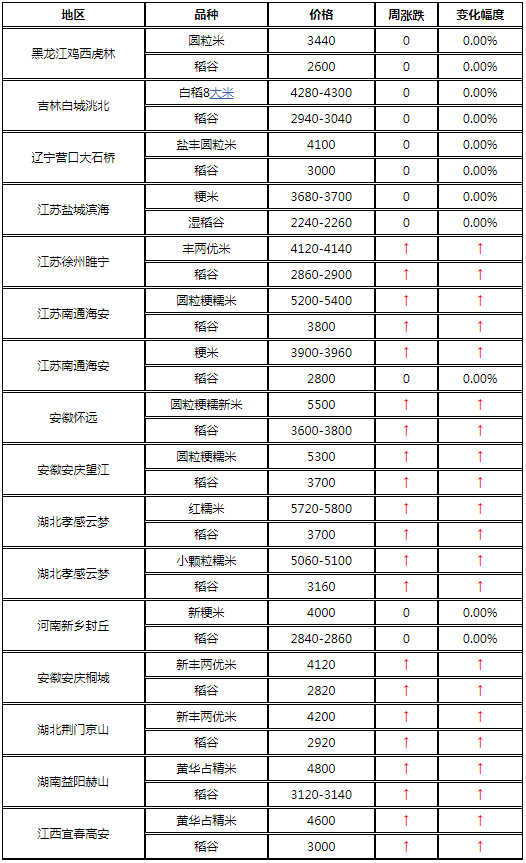 | 地区 | 品种 | 价格 | 周涨跌 | 变化幅度 |
|---|---|---|---|---|
| 黑龙江鸡西虎林 | 圆粒米 | 3440 | 0 | 0.00% |
| | 稻谷 | 2600 | 0 | 0.00% |
| 吉林白城洮北 | 白稻8大米 | 4280-4300 | 0 | 0.00% |
| | 稻谷 | 2940-3040 | 0 | 0.00% |
| 辽宁营口大石桥 | 盐丰圆粒米 | 4100 | 0 | 0.00% |
| | 稻谷 | 3000 | 0 | 0.00% |
| 江苏盐城滨海 | 粳米 | 3680-3700 | 0 | 0.00% |
| | 湿稻谷 | 2240-2260 | 0 | 0.00% |
| 江苏徐州睢宁 | 丰两优米 | 4120-4140 | ↑ | ↑ |
| | 稻谷 | 2860-2900 | ↑ | ↑ |
| 江苏南通海安 | 圆粒粳糯米 | 5200-5400 | ↑ | ↑ |
| | 稻谷 | 3800 | ↑ | ↑ |
| 江苏南通海安 | 粳米 | 3900-3960 | ↑ | ↑ |
| | 稻谷 | 2800 | 0 | 0.00% |
| 安徽怀远 | 圆粒粳糯新米 | 5500 | ↑ | ↑ |
| | 稻谷 | 3600-3800 | ↑ | ↑ |
| 安徽安庆望江 | 圆粒粳糯米 | 5300 | ↑ | ↑ |
| | 稻谷 | 3700 | ↑ | ↑ |
| 湖北孝感云梦 | 红糯米 | 5720-5800 | ↑ | ↑ |
| | 稻谷 | 3700 | ↑ | ↑ |
| 湖北孝感云梦 | 小颗粒糯米 | 5060-5100 | ↑ | ↑ |
| | 稻谷 | 3160 | ↑ | ↑ |
| 河南新乡封丘 | 新粳米 | 4000 | 0 | 0.00% |
| | 稻谷 | 2840-2860 | 0 | 0.00% |
| 安徽安庆桐城 | 新丰两优米 | 4120 | ↑ | ↑ |
| | 稻谷 | 2820 | ↑ | ↑ |
| 湖北荆门京山 | 新丰两优米 | 4200 | ↑ | ↑ |
| | 稻谷 | 2920 | ↑ | ↑ |
| 湖南益阳赫山 | 黄华占精米 | 4800 | ↑ | ↑ |
| | 稻谷 | 3120-3140 | ↑ | ↑ |
| 江西宜春高安 | 黄华占精米 | 4600 | ↑ | ↑ |
| | 稻谷 | 3000 | ↑ | ↑ |